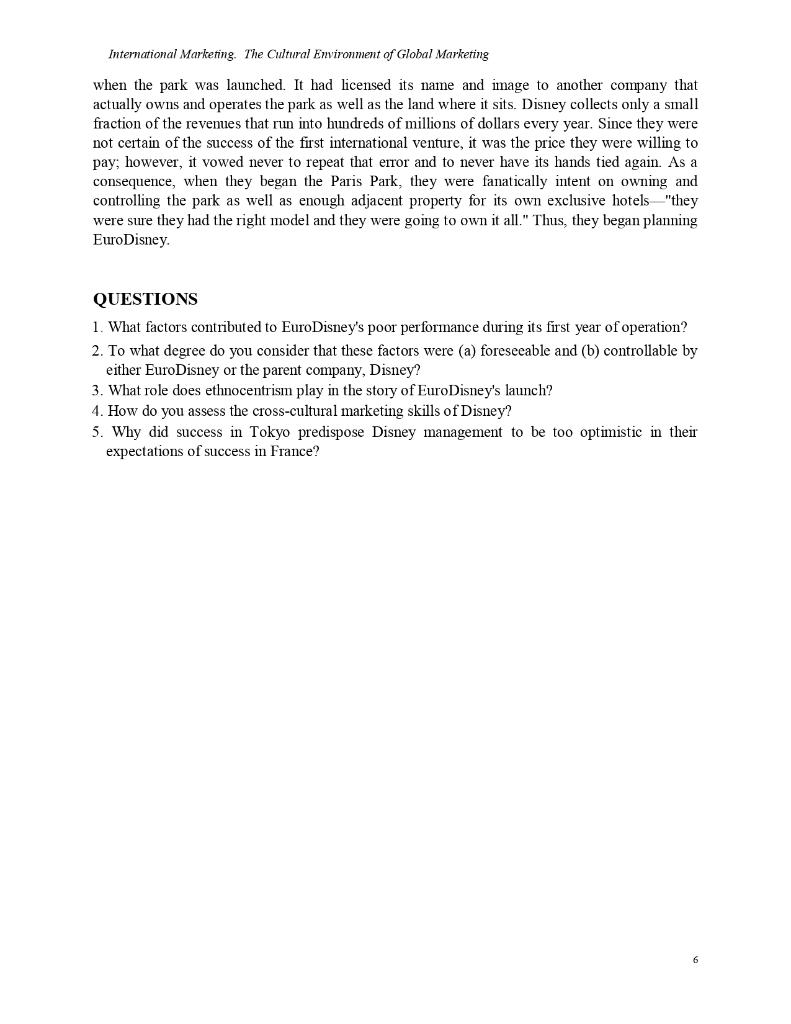 International Marketing. The Cultural Environment of Global Marketing

when the park was launched. It had licensed its name and image to another company that actually owns and operates the park as well as the land where it sits. Disney collects only a small fraction of the revenues that run into hundreds of millions of dollars every year. Since they were not certain of the success of the first international venture, it was the price they were willing to pay; however, it vowed never to repeat that error and to never have its hands tied again. As a consequence, when they began the Paris Park, they were fanatically intent on owning and controlling the park as well as enough adjacent property for its own exclusive hotels—"they were sure they had the right model and they were going to own it all." Thus, they began planning EuroDisney.

QUESTIONS

1. What factors contributed to EuroDisney's poor performance during its first year of operation?
2. To what degree do you consider that these factors were (a) foreseeable and (b) controllable by either EuroDisney or the parent company, Disney?
3. What role does ethnocentrism play in the story of EuroDisney's launch?
4. How do you assess the cross-cultural marketing skills of Disney?
5. Why did success in Tokyo predispose Disney management to be too optimistic in their expectations of success in France?

6